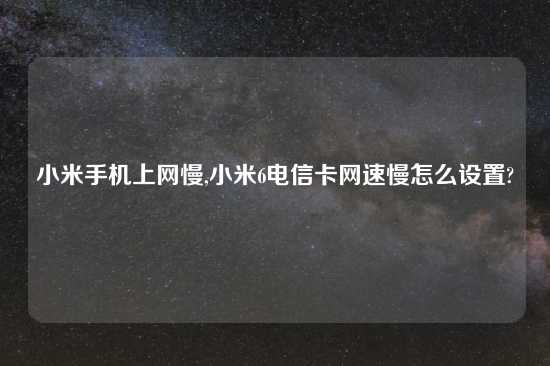 小米手机上网慢,小米6电信卡网速慢怎么设置?